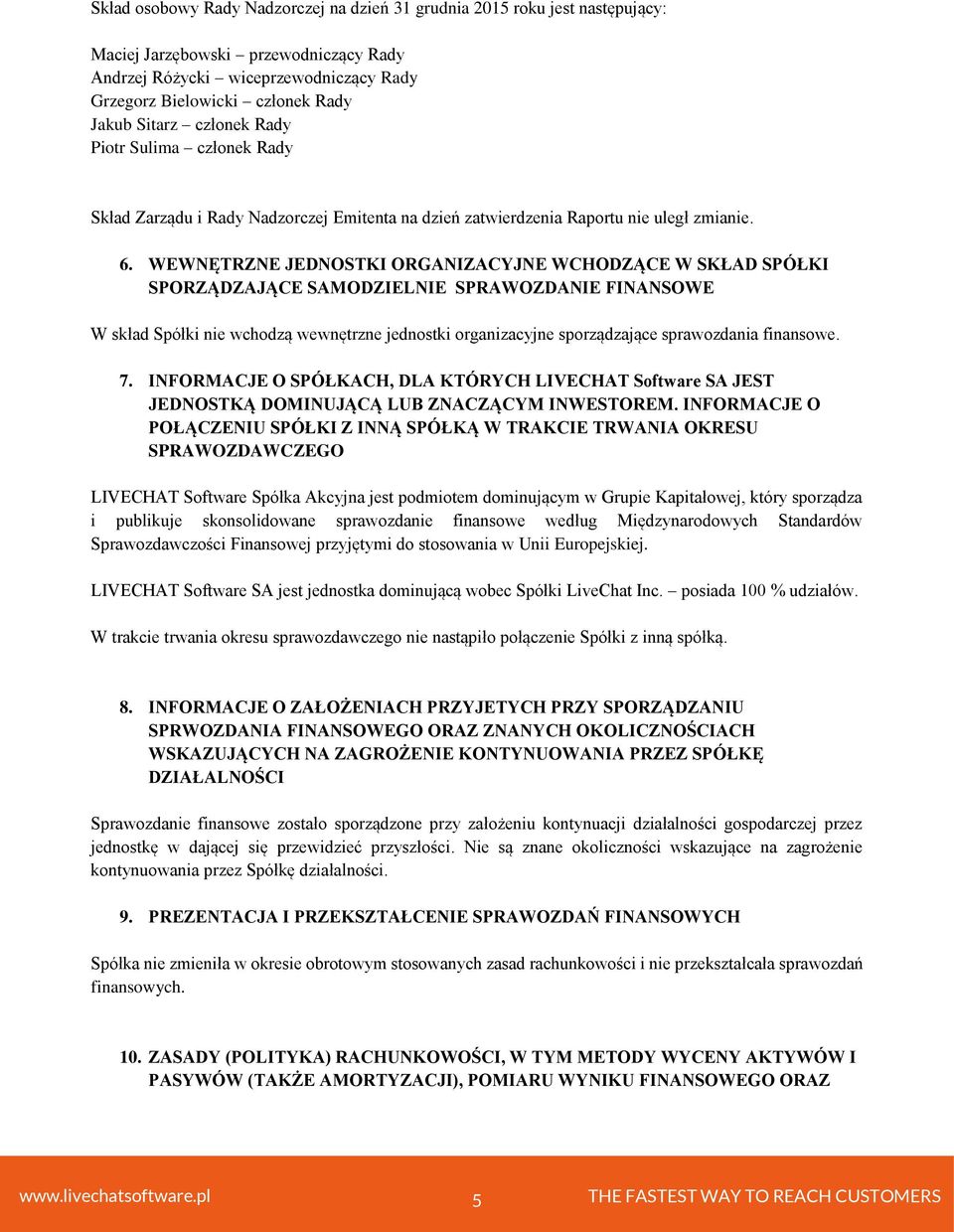 Skład osobowy Rady Nadzorczej na dzień 31 grudnia 2015 roku jest następujący:

Maciej Jarzębowski – przewodniczący Rady
Andrzej Różycki – wiceprzewodniczący Rady
Grzegorz Bielowicki – członek Rady
Jakub Sitarz – członek Rady
Piotr Sulima – członek Rady

Skład Zarządu i Rady Nadzorczej Emitenta na dzień zatwierdzenia Raportu nie uległ zmianie.

6. WEWNĘTRZNE JEDNOSTKI ORGANIZACYJNE WCHODZĄCE W SKŁAD SPÓŁKI SPORZĄDZAJĄCE SAMODZIELNIE SPRAWOZDANIE FINANSOWE

W skład Spółki nie wchodzą wewnętrzne jednostki organizacyjne sporządzające sprawozdania finansowe.

7. INFORMACJE O SPÓŁKACH, DLA KTÓRYCH LIVECHAT Software SA JEST JEDNOSTKĄ DOMINUJĄCĄ LUB ZNACZĄCYM INWESTOREM. INFORMACJE O POŁĄCZENIU SPÓŁKI Z INNĄ SPÓŁKĄ W TRAKCIE TRWANIA OKRESU SPRAWOZDAWCZEGO

LIVECHAT Software Spółka Akcyjna jest podmiotem dominującym w Grupie Kapitałowej, który sporządza i publikuje skonsolidowane sprawozdanie finansowe według Międzynarodowych Standardów Sprawozdawczości Finansowej przyjętymi do stosowania w Unii Europejskiej.

LIVECHAT Software SA jest jednostka dominującą wobec Spółki LiveChat Inc. – posiada 100 % udziałów.

W trakcie trwania okresu sprawozdawczego nie nastąpiło połączenie Spółki z inną spółką.

8. INFORMACJE O ZAŁOŻENIACH PRZYJETYCH PRZY SPORZĄDZANIU SPRWOZDANIA FINANSOWEGO ORAZ ZNANYCH OKOLICZNOŚCIACH WSKAZUJĄCYCH NA ZAGROŻENIE KONTYNUOWANIA PRZEZ SPÓŁKĘ DZIAŁALNOŚCI

Sprawozdanie finansowe zostało sporządzone przy założeniu kontynuacji działalności gospodarczej przez jednostkę w dającej się przewidzieć przyszłości. Nie są znane okoliczności wskazujące na zagrożenie kontynuowania przez Spółkę działalności.

9. PREZENTACJA I PRZEKSZTAŁCENIE SPRAWOZDAŃ FINANSOWYCH

Spółka nie zmieniła w okresie obrotowym stosowanych zasad rachunkowości i nie przekształcała sprawozdań finansowych.

10. ZASADY (POLITYKA) RACHUNKOWOŚCI, W TYM METODY WYCENY AKTYWÓW I PASYWÓW (TAKŻE AMORTYZACJI), POMIARU WYNIKU FINANSOWEGO ORAZ

www.livechatsoftware.pl 5 THE FASTEST WAY TO REACH CUSTOMERS